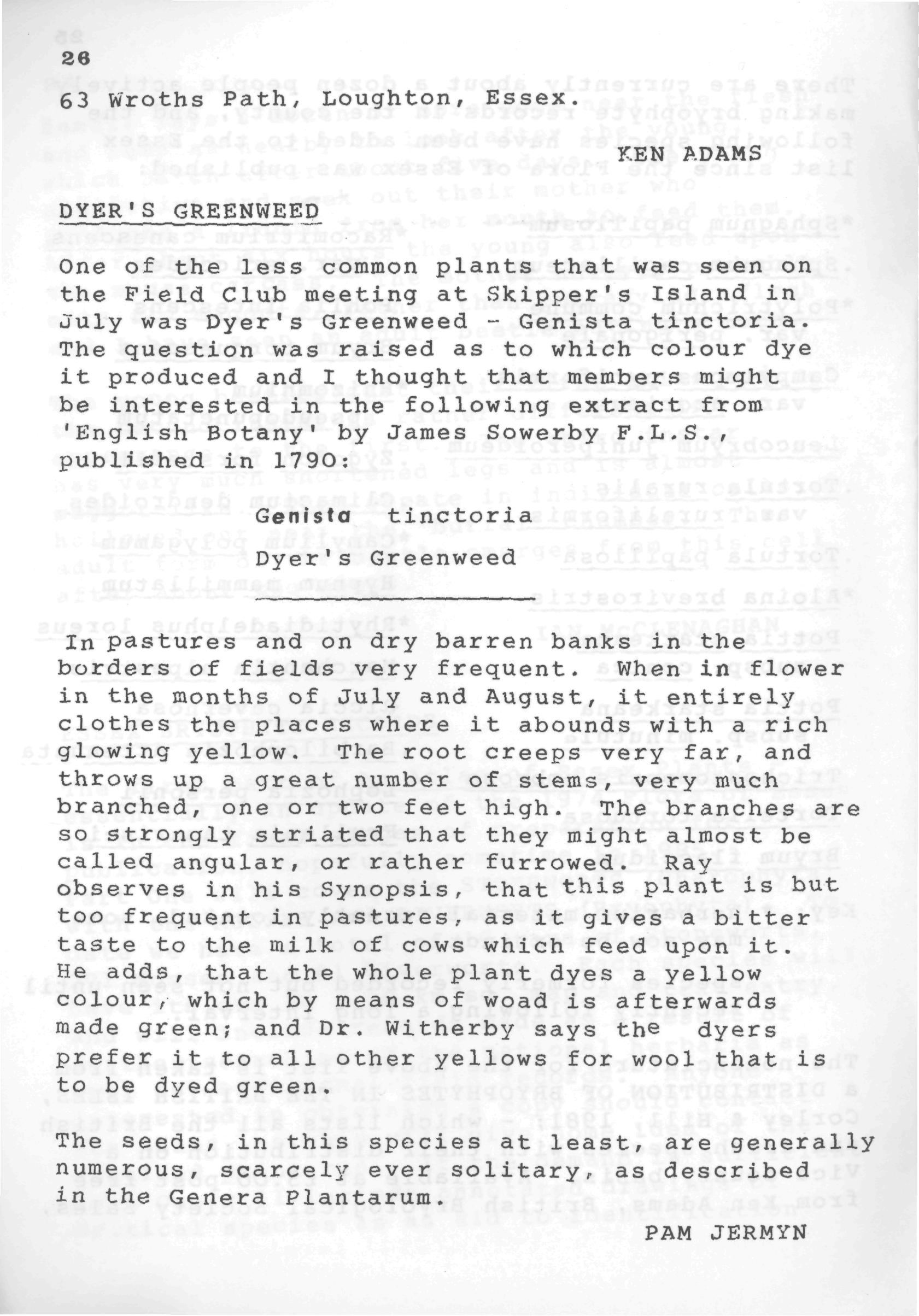 26

63 Wroths Path, Loughton, Essex.

KEN ADAMS

DYER'S GREENWEED

One of the less common plants that was seen on the Field Club meeting at Skipper's Island in July was Dyer's Greenweed - Genista tinctoria. The question was raised as to which colour dye it produced and I thought that members might be interested in the following extract from 'English Botany' by James Sowerby F.L.S., published in 1790:

Genista tinctoria

Dyer's Greenweed

In pastures and on dry barren banks in the borders of fields very frequent. When in flower in the months of July and August, it entirely clothes the places where it abounds with a rich glowing yellow. The root creeps very far, and throws up a great number of stems, very much branched, one or two feet high. The branches are so strongly striated that they might almost be called angular, or rather furrowed. Ray observes in his Synopsis, that this plant is but too frequent in pastures, as it gives a bitter taste to the milk of cows which feed upon it. He adds, that the whole plant dyes a yellow colour, which by means of woad is afterwards made green; and Dr. Witherby says the dyers prefer it to all other yellows for wool that is to be dyed green.

The seeds, in this species at least, are generally numerous, scarcely ever solitary, as described in the Genera Plantarum.

PAM JERMYN